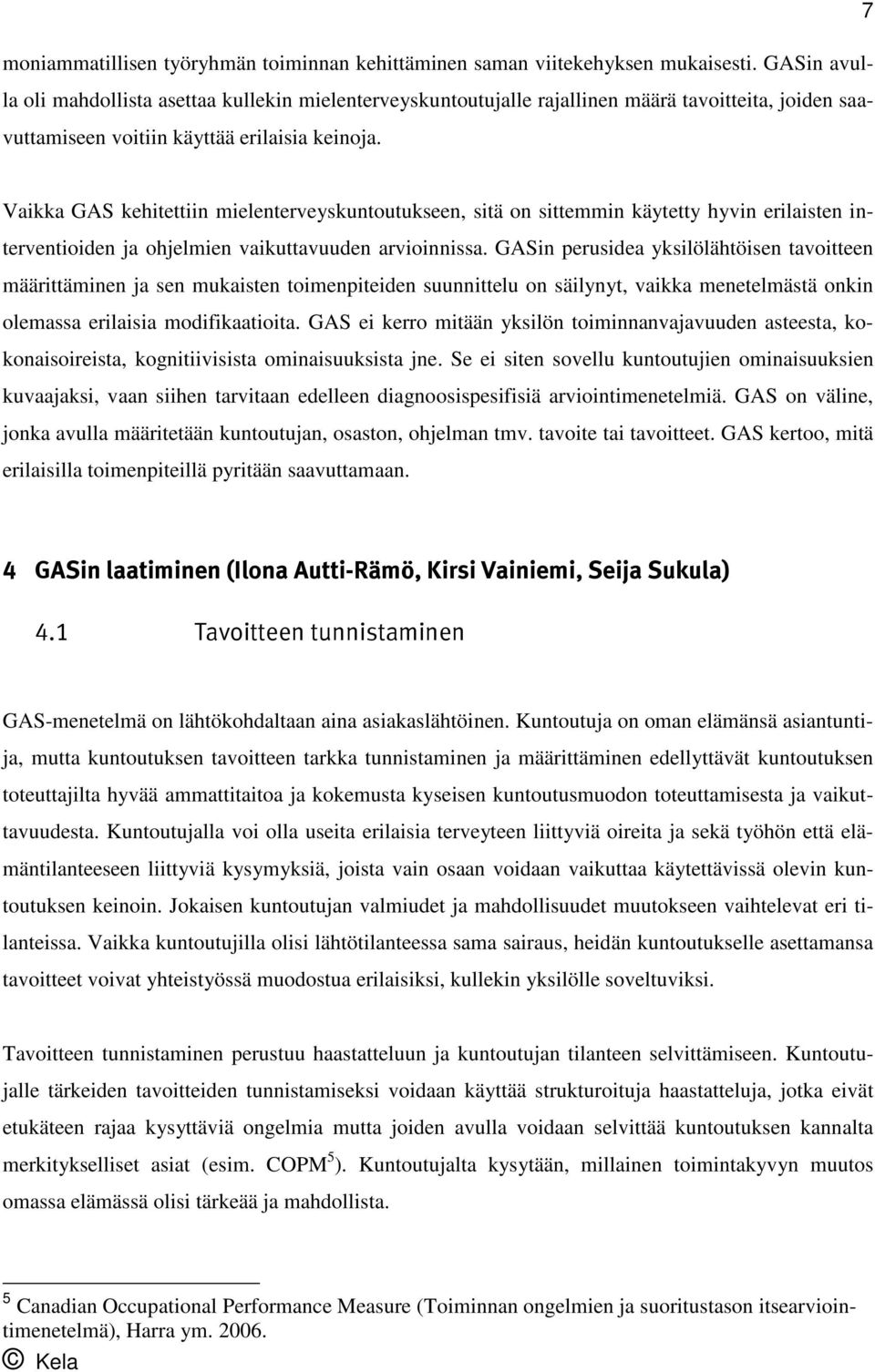 7

moniammatillisen työryhmän toiminnan kehittäminen saman viitekehyksen mukaisesti. GASin avulla oli mahdollista asettaa kullekin mielenterveyskuntoutujalle rajallinen määrä tavoitteita, joiden saavuttamiseen voitiin käyttää erilaisia keinoja.

Vaikka GAS kehitettiin mielenterveyskuntoutukseen, sitä on sittemmin käytetty hyvin erilaisten interventioiden ja ohjelmien vaikuttavuuden arvioinnissa. GASin perusidea yksilölähtöisen tavoitteen määrittäminen ja sen mukaisten toimenpiteiden suunnittelu on säilynyt, vaikka menetelmästä onkin olemassa erilaisia modifikaatioita. GAS ei kerro mitään yksilön toiminnanvajavuuden asteesta, kokonaisoireista, kognitiivisista ominaisuuksista jne. Se ei siten sovellu kuntoutujien ominaisuuksien kuvaajaksi, vaan siihen tarvitaan edelleen diagnoosispesifisiä arviointimenetelmiä. GAS on väline, jonka avulla määritetään kuntoutujan, osaston, ohjelman tmv. tavoite tai tavoitteet. GAS kertoo, mitä erilaisilla toimenpiteillä pyritään saavuttamaan.

4 GASin laatiminen (Ilona Autti-Rämö, Kirsi Vainiemi, Seija Sukula)

4.1 Tavoitteen tunnistaminen

GAS-menetelmä on lähtökohdaltaan aina asiakaslähtöinen. Kuntoutuja on oman elämänsä asiantuntija, mutta kuntoutuksen tavoitteen tarkka tunnistaminen ja määrittäminen edellyttävät kuntoutuksen toteuttajilta hyvää ammattitaitoa ja kokemusta kyseisen kuntoutusmuodon toteuttamisesta ja vaikuttavuudesta. Kuntoutujalla voi olla useita erilaisia terveyteen liittyviä oireita ja sekä työhön että elämäntilanteeseen liittyviä kysymyksiä, joista vain osaan voidaan vaikuttaa käytettävissä olevin kuntoutuksen keinoin. Jokaisen kuntoutujan valmiudet ja mahdollisuudet muutokseen vaihtelevat eri tilanteissa. Vaikka kuntoutujilla olisi lähtötilanteessa sama sairaus, heidän kuntoutukselle asettamansa tavoitteet voivat yhteistyössä muodostua erilaisiksi, kullekin yksilölle soveltuviksi.

Tavoitteen tunnistaminen perustuu haastatteluun ja kuntoutujan tilanteen selvittämiseen. Kuntoutujalle tärkeiden tavoitteiden tunnistamiseksi voidaan käyttää strukturoituja haastatteluja, jotka eivät etukäteen rajaa kysyttäviä ongelmia mutta joiden avulla voidaan selvittää kuntoutuksen kannalta merkitykselliset asiat (esim. COPM$^5$). Kuntoutujalta kysytään, millainen toimintakyvyn muutos omassa elämässä olisi tärkeää ja mahdollista.

$^5$ Canadian Occupational Performance Measure (Toiminnan ongelmien ja suoritustason itsearviointimenetelmä), Harra ym. 2006.

© Kela